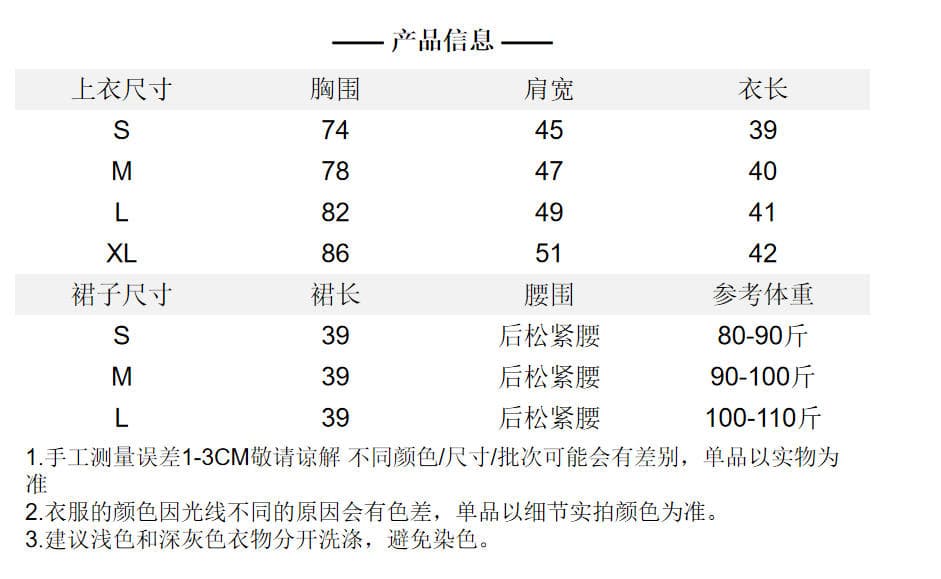 —— 产品信息 ——

| 上衣尺寸 | 胸围 | 肩宽 | 衣长 |
|---|---|---|---|
| S | 74 | 45 | 39 |
| M | 78 | 47 | 40 |
| L | 82 | 49 | 41 |
| XL | 86 | 51 | 42 |
| 裙子尺寸 | 裙长 | 腰围 | 参考体重 |
| S | 39 | 后松紧腰 | 80-90斤 |
| M | 39 | 后松紧腰 | 90-100斤 |
| L | 39 | 后松紧腰 | 100-110斤 |

1.手工测量误差1-3CM敬请谅解 不同颜色/尺寸/批次可能会有差别，单品以实物为准

2.衣服的颜色因光线不同的原因会有色差，单品以细节实拍颜色为准。

3.建议浅色和深灰色衣物分开洗涤，避免染色。